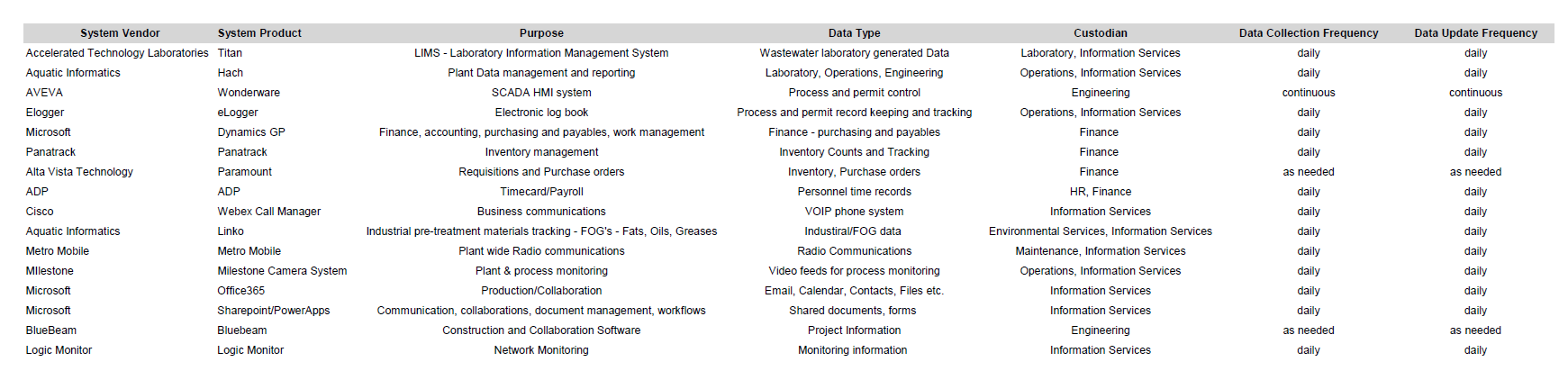 | System Vendor | System Product | Purpose | Data Type | Custodian | Data Collection Frequency | Data Update Frequency |
|---|---|---|---|---|---|---|
| Accelerated Technology Laboratories | Titan | LIMS - Laboratory Information Management System | Wastewater laboratory generated Data | Laboratory, Information Services | daily | daily |
| Aquatic Informatics | Hach | Plant Data management and reporting | Laboratory, Operations, Engineering | Operations, Information Services | daily | daily |
| AVEVA | Wonderware | SCADA HMI system | Process and permit control | Engineering | continuous | continuous |
| Elogger | eLogger | Electronic log book | Process and permit record keeping and tracking | Operations, Information Services | daily | daily |
| Microsoft | Dynamics GP | Finance, accounting, purchasing and payables, work management | Finance - purchasing and payables | Finance | daily | daily |
| Panatrack | Panatrack | Inventory management | Inventory Counts and Tracking | Finance | daily | daily |
| Alta Vista Technology | Paramount | Requisitions and Purchase orders | Inventory, Purchase orders | Finance | as needed | as needed |
| ADP | ADP | Timecard/Payroll | Personnel time records | HR, Finance | daily | daily |
| Cisco | Webex Call Manager | Business communications | VOIP phone system | Information Services | daily | daily |
| Aquatic Informatics | Linko | Industrial pre-treatment materials tracking - FOG's - Fats, Oils, Greases | Industrial/FOG data | Environmental Services, Information Services | daily | daily |
| Metro Mobile | Metro Mobile | Plant wide Radio communications | Radio Communications | Maintenance, Information Services | daily | daily |
| MIlestone | Milestone Camera System | Plant & process monitoring | Video feeds for process monitoring | Operations, Information Services | daily | daily |
| Microsoft | Office365 | Production/Collaboration | Email, Calendar, Contacts, Files etc. | Information Services | daily | daily |
| Microsoft | Sharepoint/PowerApps | Communication, collaborations, document management, workflows | Shared documents, forms | Information Services | daily | daily |
| BlueBeam | Bluebeam | Construction and Collaboration Software | Project Information | Engineering | as needed | as needed |
| Logic Monitor | Logic Monitor | Network Monitoring | Monitoring information | Information Services | daily | daily |